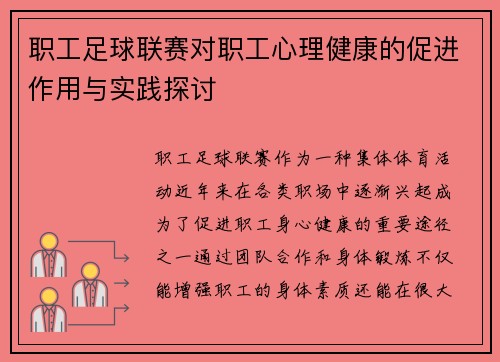 职工足球联赛对职工心理健康的促进作用与实践探讨

职工足球联赛作为一种集体体育活动近年来在各类职场中逐渐兴起成为了促进职工身心健康的重要途径之一通过团队合作和身体锻炼不仅能增强职工的身体素质还能在很大